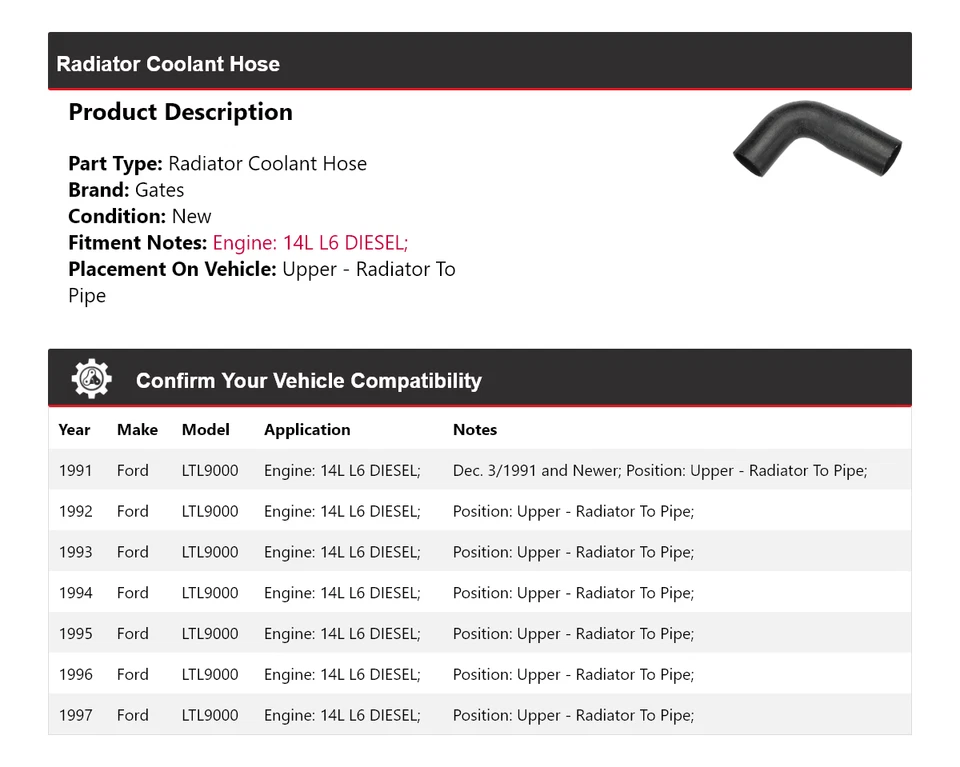 Radiator Coolant Hose

Product Description

Part Type: Radiator Coolant Hose
Brand: Gates
Condition: New
Fitment Notes: Engine: 14L L6 DIESEL;
Placement On Vehicle: Upper - Radiator To Pipe

Confirm Your Vehicle Compatibility

| Year | Make | Model | Application | Notes |
|---|---|---|---|---|
| 1991 | Ford | LTL9000 | Engine: 14L L6 DIESEL; | Dec. 3/1991 and Newer; Position: Upper - Radiator To Pipe; |
| 1992 | Ford | LTL9000 | Engine: 14L L6 DIESEL; | Position: Upper - Radiator To Pipe; |
| 1993 | Ford | LTL9000 | Engine: 14L L6 DIESEL; | Position: Upper - Radiator To Pipe; |
| 1994 | Ford | LTL9000 | Engine: 14L L6 DIESEL; | Position: Upper - Radiator To Pipe; |
| 1995 | Ford | LTL9000 | Engine: 14L L6 DIESEL; | Position: Upper - Radiator To Pipe; |
| 1996 | Ford | LTL9000 | Engine: 14L L6 DIESEL; | Position: Upper - Radiator To Pipe; |
| 1997 | Ford | LTL9000 | Engine: 14L L6 DIESEL; | Position: Upper - Radiator To Pipe; |